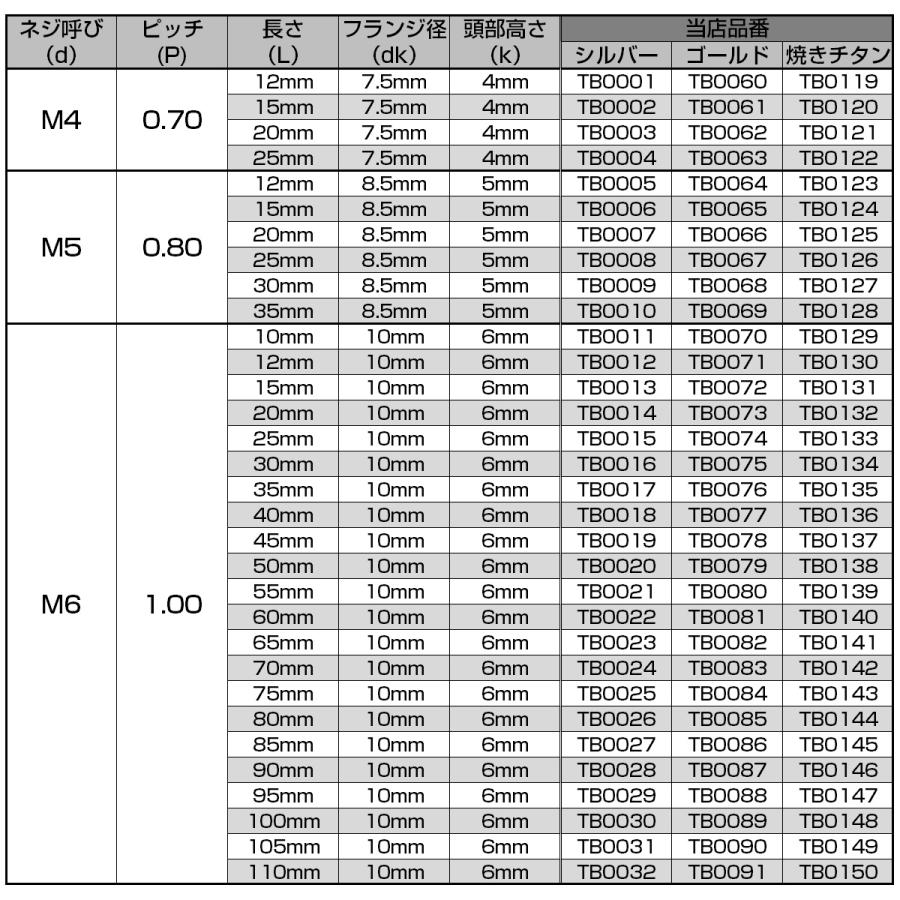 | ネジ呼び (d) | ピッチ (P) | 長さ (L) | フランジ径 (dk) | 頭部高さ (k) | 当店品番 シルバー | 当店品番 ゴールド | 当店品番 焼きチタン |
|---|---|---|---|---|---|---|---|
| M4 | 0.70 | 12mm | 7.5mm | 4mm | TB0001 | TB0060 | TB0119 |
| | | 15mm | 7.5mm | 4mm | TB0002 | TB0061 | TB0120 |
| | | 20mm | 7.5mm | 4mm | TB0003 | TB0062 | TB0121 |
| | | 25mm | 7.5mm | 4mm | TB0004 | TB0063 | TB0122 |
| M5 | 0.80 | 12mm | 8.5mm | 5mm | TB0005 | TB0064 | TB0123 |
| | | 15mm | 8.5mm | 5mm | TB0006 | TB0065 | TB0124 |
| | | 20mm | 8.5mm | 5mm | TB0007 | TB0066 | TB0125 |
| | | 25mm | 8.5mm | 5mm | TB0008 | TB0067 | TB0126 |
| | | 30mm | 8.5mm | 5mm | TB0009 | TB0068 | TB0127 |
| | | 35mm | 8.5mm | 5mm | TB0010 | TB0069 | TB0128 |
| M6 | 1.00 | 10mm | 10mm | 6mm | TB0011 | TB0070 | TB0129 |
| | | 12mm | 10mm | 6mm | TB0012 | TB0071 | TB0130 |
| | | 15mm | 10mm | 6mm | TB0013 | TB0072 | TB0131 |
| | | 20mm | 10mm | 6mm | TB0014 | TB0073 | TB0132 |
| | | 25mm | 10mm | 6mm | TB0015 | TB0074 | TB0133 |
| | | 30mm | 10mm | 6mm | TB0016 | TB0075 | TB0134 |
| | | 35mm | 10mm | 6mm | TB0017 | TB0076 | TB0135 |
| | | 40mm | 10mm | 6mm | TB0018 | TB0077 | TB0136 |
| | | 45mm | 10mm | 6mm | TB0019 | TB0078 | TB0137 |
| | | 50mm | 10mm | 6mm | TB0020 | TB0079 | TB0138 |
| | | 55mm | 10mm | 6mm | TB0021 | TB0080 | TB0139 |
| | | 60mm | 10mm | 6mm | TB0022 | TB0081 | TB0140 |
| | | 65mm | 10mm | 6mm | TB0023 | TB0082 | TB0141 |
| | | 70mm | 10mm | 6mm | TB0024 | TB0083 | TB0142 |
| | | 75mm | 10mm | 6mm | TB0025 | TB0084 | TB0143 |
| | | 80mm | 10mm | 6mm | TB0026 | TB0085 | TB0144 |
| | | 85mm | 10mm | 6mm | TB0027 | TB0086 | TB0145 |
| | | 90mm | 10mm | 6mm | TB0028 | TB0087 | TB0146 |
| | | 95mm | 10mm | 6mm | TB0029 | TB0088 | TB0147 |
| | | 100mm | 10mm | 6mm | TB0030 | TB0089 | TB0148 |
| | | 105mm | 10mm | 6mm | TB0031 | TB0090 | TB0149 |
| | | 110mm | 10mm | 6mm | TB0032 | TB0091 | TB0150 |